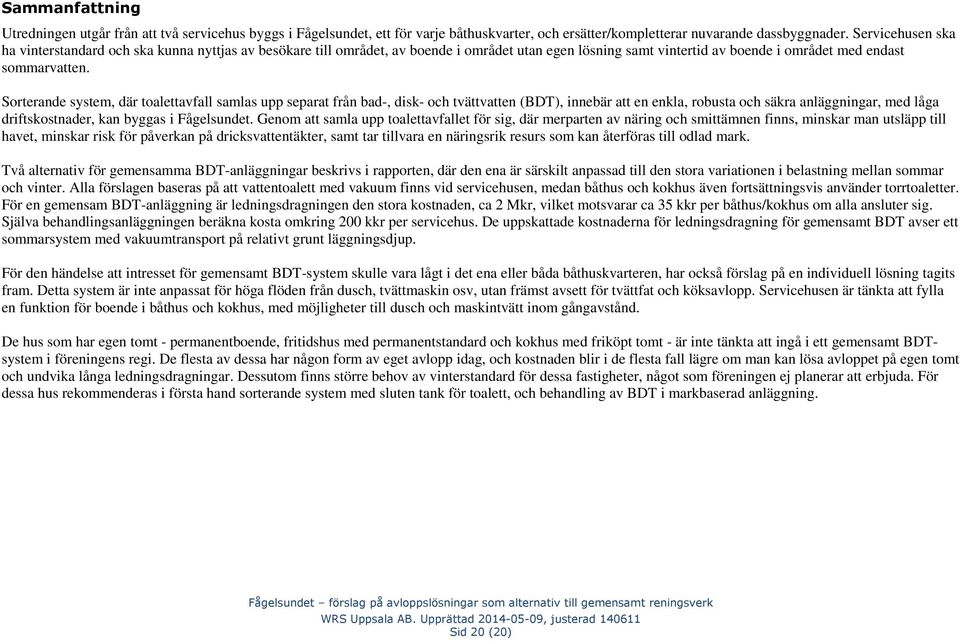 Sammanfattning

Utredningen utgår från att två servicehus byggs i Fågelsundet, ett för varje båthuskvarter, och ersätter/kompletterar nuvarande dassbyggnader. Servicehusen ska ha vinterstandard och ska kunna nyttjas av besökare till området, av boende i området utan egen lösning samt vintertid av boende i området med endast sommarvatten.

Sorterande system, där toalettavfall samlas upp separat från bad-, disk- och tvättvatten (BDT), innebär att en enkla, robusta och säkra anläggningar, med låga driftskostnader, kan byggas i Fågelsundet. Genom att samla upp toalettavfallet för sig, där merparten av näring och smittämnen finns, minskar man utsläpp till havet, minskar risk för påverkan på dricksvattentäkter, samt tar tillvara en näringsrik resurs som kan återföras till odlad mark.

Två alternativ för gemensamma BDT-anläggningar beskrivs i rapporten, där den ena är särskilt anpassad till den stora variationen i belastning mellan sommar och vinter. Alla förslagen baseras på att vattentoalett med vakuum finns vid servicehusen, medan båthus och kokhus även fortsättningsvis använder torrtoaletter. För en gemensam BDT-anläggning är ledningsdragningen den stora kostnaden, ca 2 Mkr, vilket motsvarar ca 35 kkr per båthus/kokhus om alla ansluter sig. Själva behandlingsanläggningen beräkna kosta omkring 200 kkr per servicehus. De uppskattade kostnaderna för ledningsdragning för gemensamt BDT avser ett sommarsystem med vakuumtransport på relativt grunt läggningsdjup.

För den händelse att intresset för gemensamt BDT-system skulle vara lågt i det ena eller båda båthuskvarteren, har också förslag på en individuell lösning tagits fram. Detta system är inte anpassat för höga flöden från dusch, tvättmaskin osv, utan främst avsett för tvättfat och köksavlopp. Servicehusen är tänkta att fylla en funktion för boende i båthus och kokhus, med möjligheter till dusch och maskintvätt inom gångavstånd.

De hus som har egen tomt - permanentboende, fritidshus med permanentstandard och kokhus med friköpt tomt - är inte tänkta att ingå i ett gemensamt BDT-system i föreningens regi. De flesta av dessa har någon form av eget avlopp idag, och kostnaden blir i de flesta fall lägre om man kan lösa avloppet på egen tomt och undvika långa ledningsdragningar. Dessutom finns större behov av vinterstandard för dessa fastigheter, något som föreningen ej planerar att erbjuda. För dessa hus rekommenderas i första hand sorterande system med sluten tank för toalett, och behandling av BDT i markbaserad anläggning.

Fågelsundet – förslag på avloppslösningar som alternativ till gemensamt reningsverk
WRS Uppsala AB. Upprättad 2014-05-09, justerad 140611
Sid 20 (20)